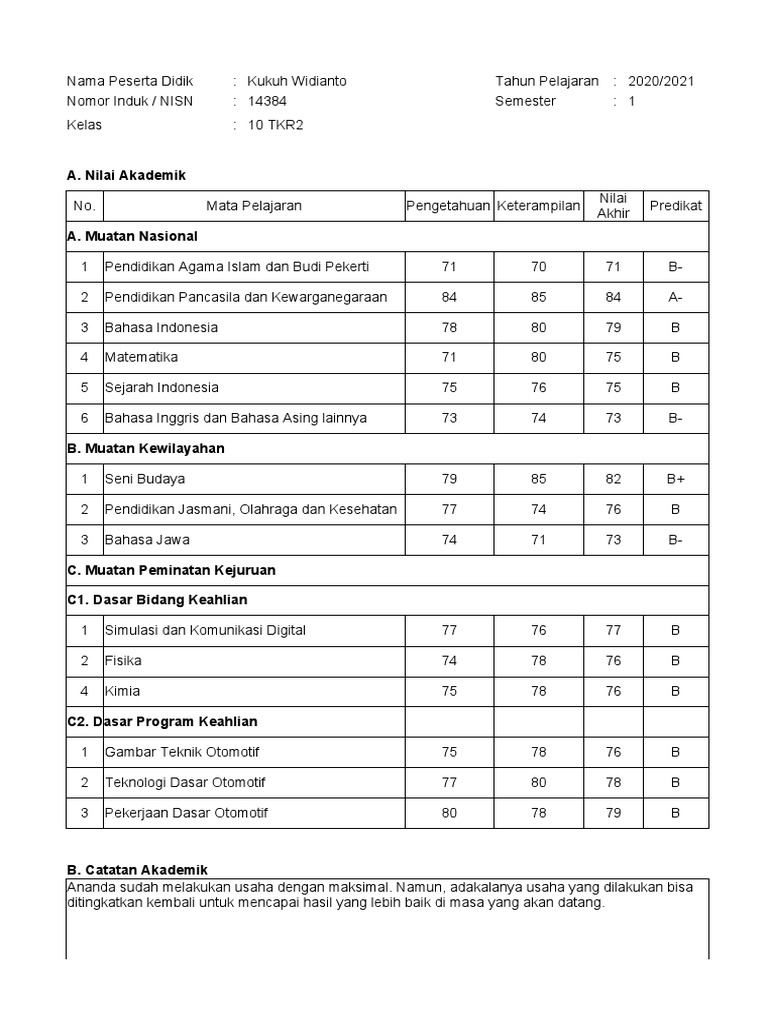 Nama Peserta Didik : Kukuh Widianto
Nomor Induk / NISN : 14384
Kelas : 10 TKR2

Tahun Pelajaran : 2020/2021
Semester : 1

A. Nilai Akademik

| No. | Mata Pelajaran | Pengetahuan | Keterampilan | Nilai Akhir | Predikat |
|---|---|---|---|---|---|
| A. Muatan Nasional | | | | | |
| 1 | Pendidikan Agama Islam dan Budi Pekerti | 71 | 70 | 71 | B- |
| 2 | Pendidikan Pancasila dan Kewarganegaraan | 84 | 85 | 84 | A- |
| 3 | Bahasa Indonesia | 78 | 80 | 79 | B |
| 4 | Matematika | 71 | 80 | 75 | B |
| 5 | Sejarah Indonesia | 75 | 76 | 75 | B |
| 6 | Bahasa Inggris dan Bahasa Asing lainnya | 73 | 74 | 73 | B- |
| B. Muatan Kewilayahan | | | | | |
| 1 | Seni Budaya | 79 | 85 | 82 | B+ |
| 2 | Pendidikan Jasmani, Olahraga dan Kesehatan | 77 | 74 | 76 | B |
| 3 | Bahasa Jawa | 74 | 71 | 73 | B- |
| C. Muatan Peminatan Kejuruan | | | | | |
| C1. Dasar Bidang Keahlian | | | | | |
| 1 | Simulasi dan Komunikasi Digital | 77 | 76 | 77 | B |
| 2 | Fisika | 74 | 78 | 76 | B |
| 4 | Kimia | 75 | 78 | 76 | B |
| C2. Dasar Program Keahlian | | | | | |
| 1 | Gambar Teknik Otomotif | 75 | 78 | 76 | B |
| 2 | Teknologi Dasar Otomotif | 77 | 80 | 78 | B |
| 3 | Pekerjaan Dasar Otomotif | 80 | 78 | 79 | B |

B. Catatan Akademik
Ananda sudah melakukan usaha dengan maksimal. Namun, adakalanya usaha yang dilakukan bisa ditingkatkan kembali untuk mencapai hasil yang lebih baik di masa yang akan datang.